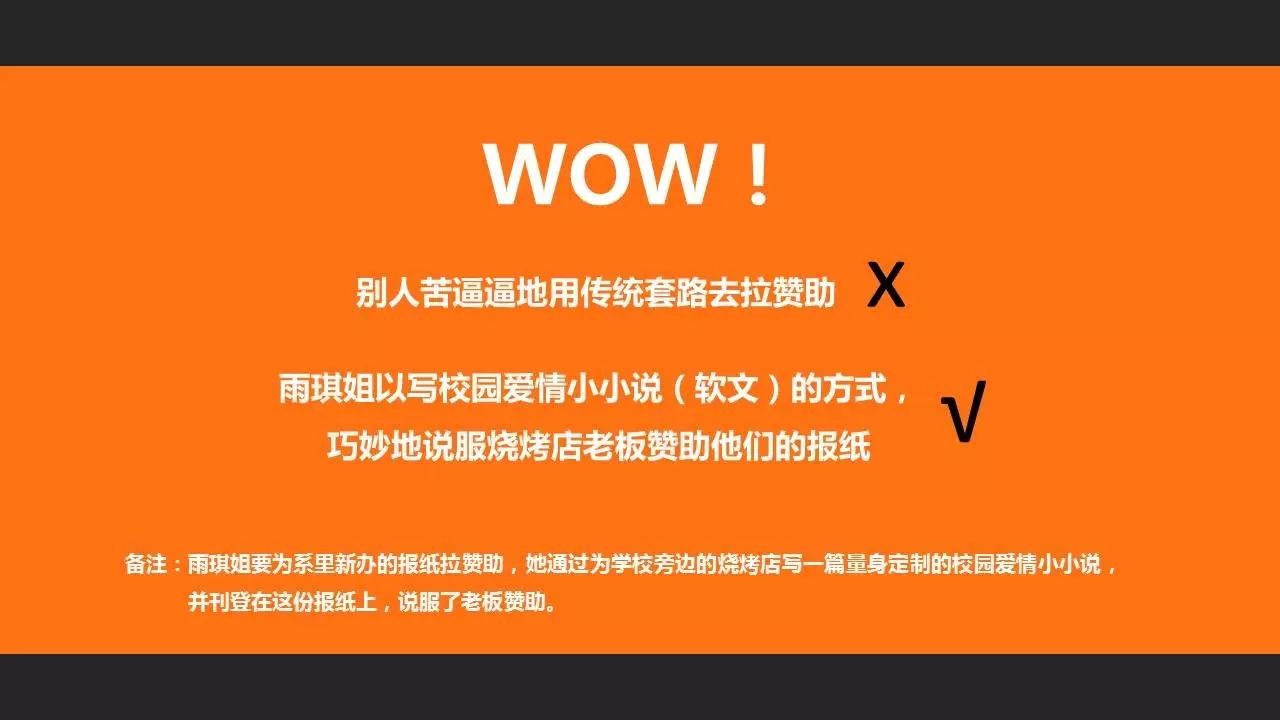 WOW！

别人苦逼逼地用传统套路去拉赞助 X

雨琪姐以写校园爱情小小说（软文）的方式，巧妙地说服烧烤店老板赞助他们的报纸 √

备注：雨琪姐要为系里新办的报纸拉赞助，她通过为学校旁边的烧烤店写一篇量身定制的校园爱情小小说，并刊登在这份报纸上，说服了老板赞助。